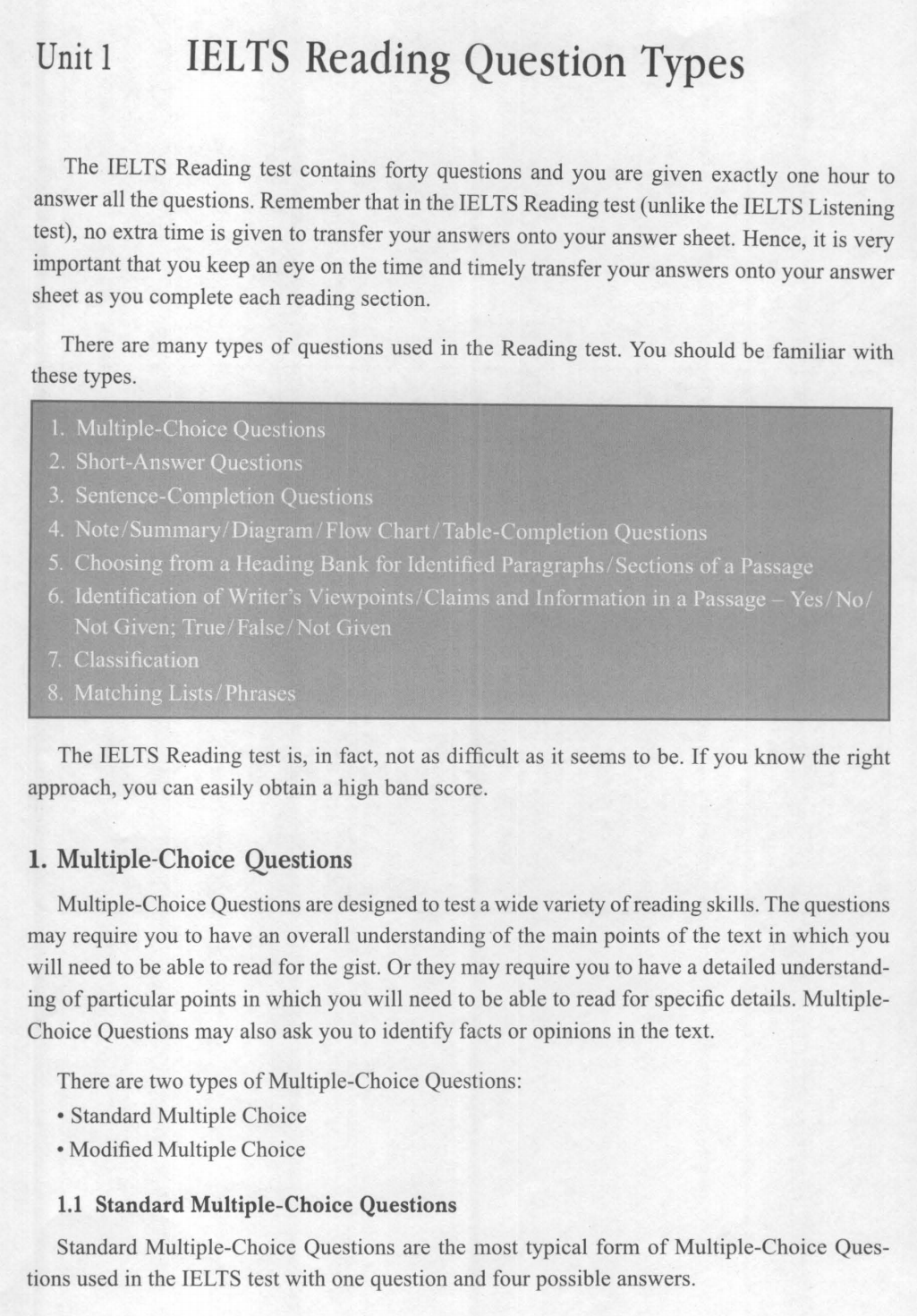 Unit 1 IELTS Reading Question Types

The IELTS Reading test contains forty questions and you are given exactly one hour to answer all the questions. Remember that in the IELTS Reading test (unlike the IELTS Listening test), no extra time is given to transfer your answers onto your answer sheet. Hence, it is very important that you keep an eye on the time and timely transfer your answers onto your answer sheet as you complete each reading section.

There are many types of questions used in the Reading test. You should be familiar with these types.

1. Multiple-Choice Questions
2. Short-Answer Questions
3. Sentence-Completion Questions
4. Note/Summary/Diagram/Flow Chart/Table-Completion Questions
5. Choosing from a Heading Bank for Identified Paragraphs/Sections of a Passage
6. Identification of Writer's Viewpoints/Claims and Information in a Passage – Yes/No/Not Given; True/False/Not Given
7. Classification
8. Matching Lists/Phrases

The IELTS Reading test is, in fact, not as difficult as it seems to be. If you know the right approach, you can easily obtain a high band score.

1. Multiple-Choice Questions

Multiple-Choice Questions are designed to test a wide variety of reading skills. The questions may require you to have an overall understanding of the main points of the text in which you will need to be able to read for the gist. Or they may require you to have a detailed understanding of particular points in which you will need to be able to read for specific details. Multiple-Choice Questions may also ask you to identify facts or opinions in the text.

There are two types of Multiple-Choice Questions:
• Standard Multiple Choice
• Modified Multiple Choice

1.1 Standard Multiple-Choice Questions

Standard Multiple-Choice Questions are the most typical form of Multiple-Choice Questions used in the IELTS test with one question and four possible answers.